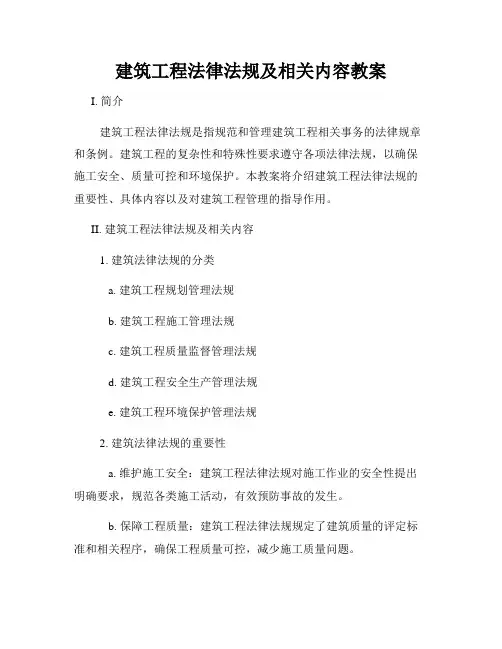 建筑工程法律法规及相关内容教案

I. 简介

建筑工程法律法规是指规范和管理建筑工程相关事务的法律规章和条例。建筑工程的复杂性和特殊性要求遵守各项法律法规，以确保施工安全、质量可控和环境保护。本教案将介绍建筑工程法律法规的重要性、具体内容以及对建筑工程管理的指导作用。

II. 建筑工程法律法规及相关内容

1. 建筑法律法规的分类

a. 建筑工程规划管理法规

b. 建筑工程施工管理法规

c. 建筑工程质量监督管理法规

d. 建筑工程安全生产管理法规

e. 建筑工程环境保护管理法规

2. 建筑法律法规的重要性

a. 维护施工安全：建筑工程法律法规对施工作业的安全性提出明确要求，规范各类施工活动，有效预防事故的发生。

b. 保障工程质量：建筑工程法律法规规定了建筑质量的评定标准和相关程序，确保工程质量可控，减少施工质量问题。